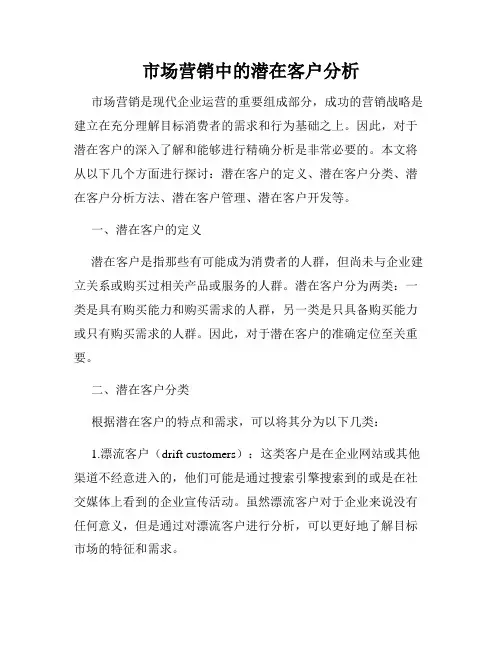 市场营销中的潜在客户分析

市场营销是现代企业运营的重要组成部分，成功的营销战略是建立在充分理解目标消费者的需求和行为基础之上。因此，对于潜在客户的深入了解和能够进行精确分析是非常必要的。本文将从以下几个方面进行探讨：潜在客户的定义、潜在客户分类、潜在客户分析方法、潜在客户管理、潜在客户开发等。

一、潜在客户的定义

潜在客户是指那些有可能成为消费者的人群，但尚未与企业建立关系或购买过相关产品或服务的人群。潜在客户分为两类：一类是具有购买能力和购买需求的人群，另一类是只具备购买能力或只有购买需求的人群。因此，对于潜在客户的准确定位至关重要。

二、潜在客户分类

根据潜在客户的特点和需求，可以将其分为以下几类：

1.漂流客户（drift customers）：这类客户是在企业网站或其他渠道不经意进入的，他们可能是通过搜索引擎搜索到的或是在社交媒体上看到的企业宣传活动。虽然漂流客户对于企业来说没有任何意义，但是通过对漂流客户进行分析，可以更好地了解目标市场的特征和需求。